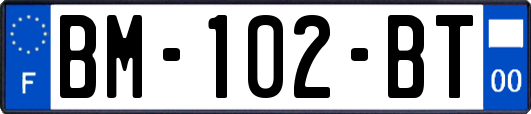 F

BM-102-BT

00